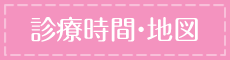 診療時間・地図